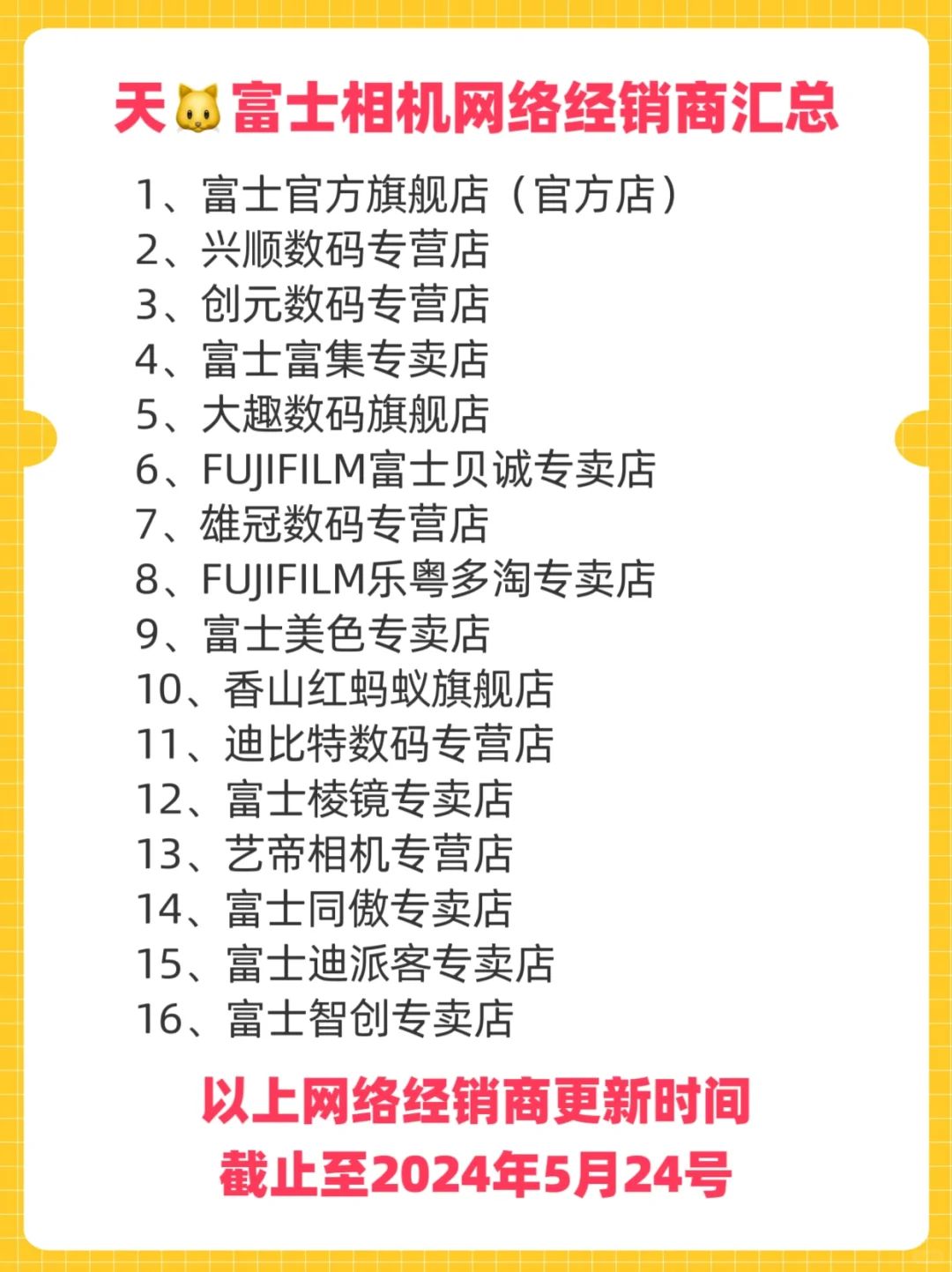 天🐱富士相机网络经销商汇总

1、富士官方旗舰店（官方店）
2、兴顺数码专营店
3、创元数码专营店
4、富士富集专卖店
5、大趣数码旗舰店
6、FUJIFILM富士贝诚专卖店
7、雄冠数码专营店
8、FUJIFILM乐粤多淘专卖店
9、富士美色专卖店
10、香山红蚂蚁旗舰店
11、迪比特数码专营店
12、富士棱镜专卖店
13、艺帝相机专营店
14、富士同傲专卖店
15、富士迪派客专卖店
16、富士智创专卖店

以上网络经销商更新时间
截止至2024年5月24号